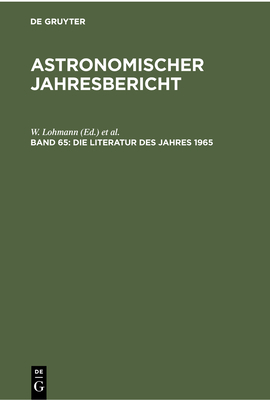 DE GRUYTER

ASTRONOMISCHER JAHRESBERICHT

W. Lohmann (Ed.) et al.

BAND 65: DIE LITERATUR DES JAHRES 1965

DE
G